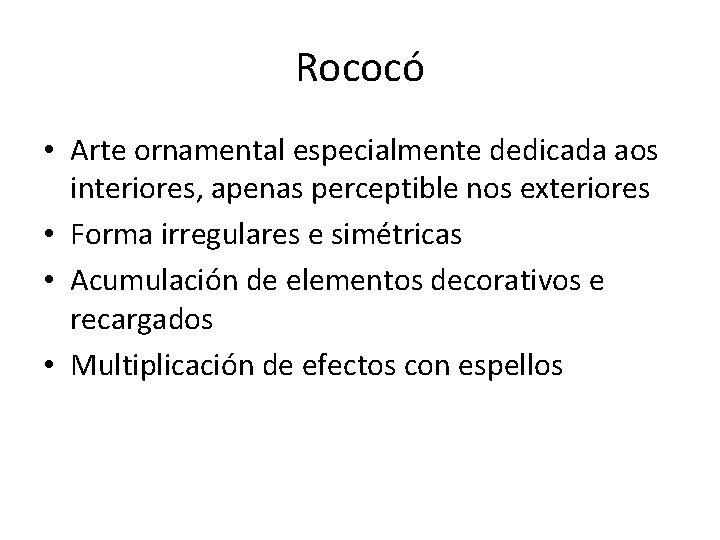 Rococó

• Arte ornamental especialmente dedicada aos interiores, apenas perceptible nos exteriores
• Forma irregulares e simétricas
• Acumulación de elementos decorativos e recargados
• Multiplicación de efectos con espellos